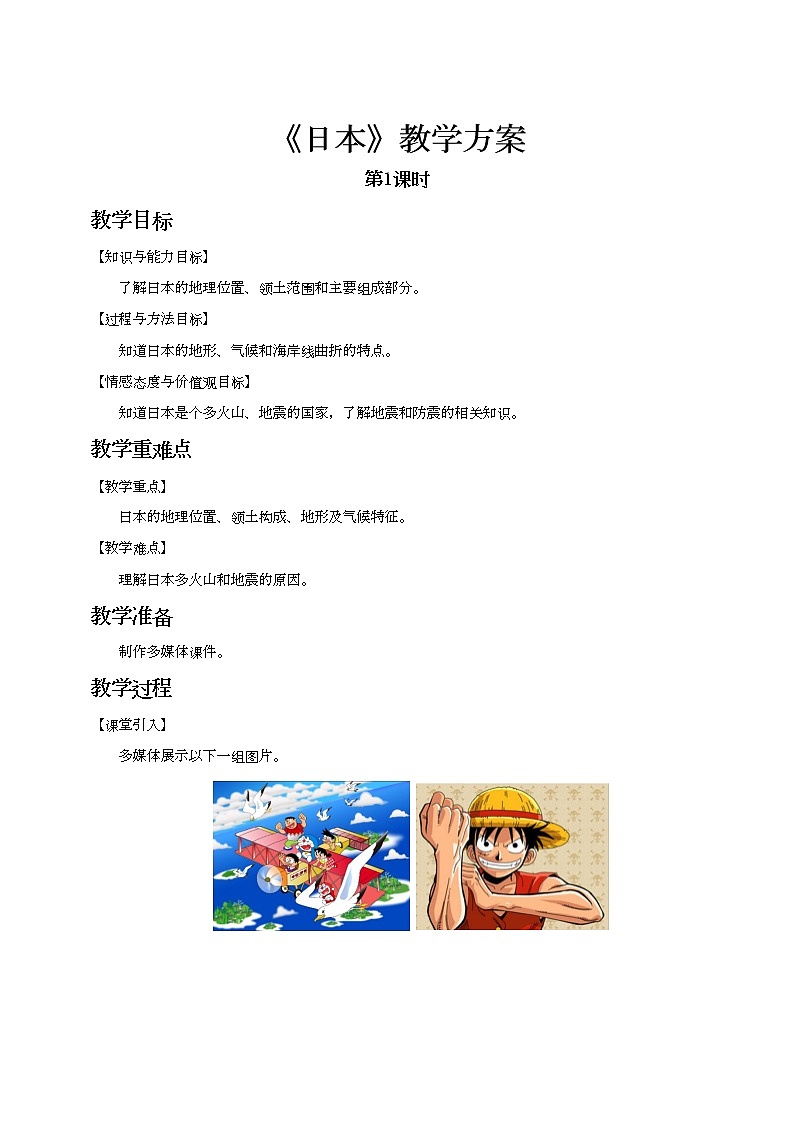 《日本》教学方案

第1课时

教学目标

【知识与能力目标】

了解日本的地理位置、领土范围和主要组成部分。

【过程与方法目标】

知道日本的地形、气候和海岸线曲折的特点。

【情感态度与价值观目标】

知道日本是个多火山、地震的国家，了解地震和防震的相关知识。

教学重难点

【教学重点】

日本的地理位置、领土构成、地形及气候特征。

【教学难点】

理解日本多火山和地震的原因。

教学准备

制作多媒体课件。

教学过程

【课堂引入】

多媒体展示以下一组图片。